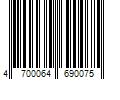 4 700064 690075